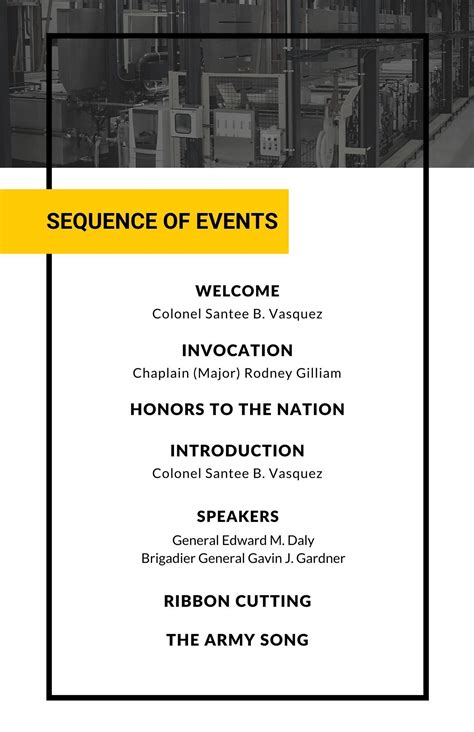 SEQUENCE OF EVENTS

WELCOME
Colonel Santee B. Vasquez

INVOCATION
Chaplain (Major) Rodney Gilliam

HONORS TO THE NATION

INTRODUCTION
Colonel Santee B. Vasquez

SPEAKERS
General Edward M. Daly
Brigadier General Gavin J. Gardner

RIBBON CUTTING

THE ARMY SONG